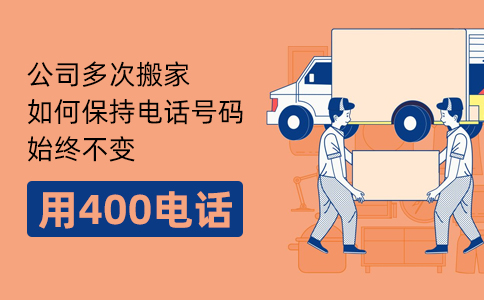 公司多次搬家
如何保持电话号码
始终不变

用400电话